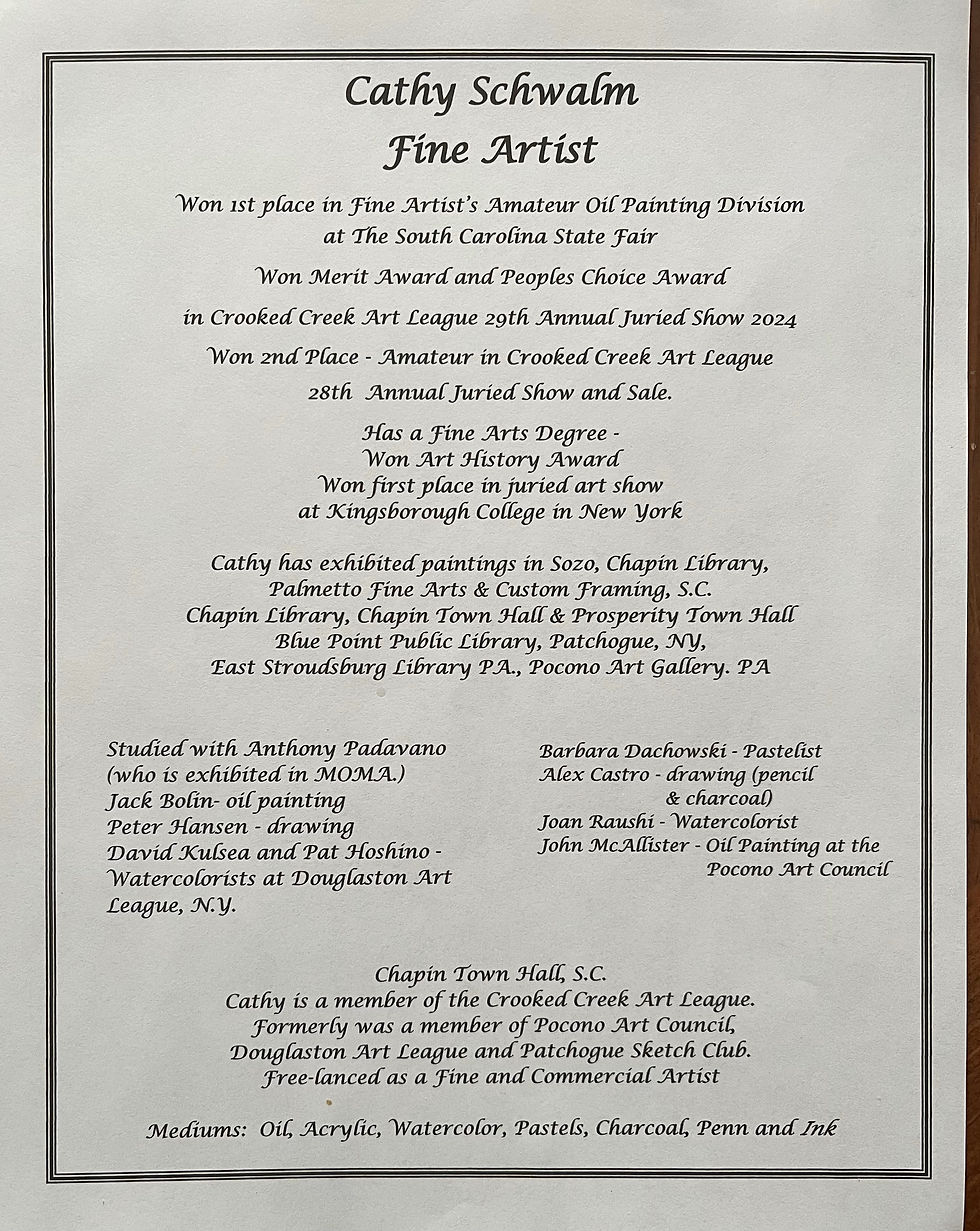 Cathy Schwalm
Fine Artist

Won 1st place in Fine Artist's Amateur Oil Painting Division at The South Carolina State Fair

Won Merit Award and Peoples Choice Award

in Crooked Creek Art League 29th Annual Juried Show 2024

Won 2nd Place - Amateur in Crooked Creek Art League 28th Annual Juried Show and Sale.

Has a Fine Arts Degree -
Won Art History Award
Won first place in juried art show
at Kingsborough College in New York

Cathy has exhibited paintings in Sozo, Chapin Library, Palmetto Fine Arts & Custom Framing, S.C. Chapin Library, Chapin Town Hall & Prosperity Town Hall Blue Point Public Library, Patchogue, NY, East Stroudsburg Library P.A., Pocono Art Gallery. PA

Studied with Anthony Padavano (who is exhibited in MOMA.)
Jack Bolin- oil painting
Peter Hansen - drawing
David Kulsea and Pat Hoshino - Watercolorists at Douglaston Art League, N.Y.

Barbara Dachowski - Pastelist
Alex Castro - drawing (pencil & charcoal)
Joan Raushi - Watercolorist
John McAllister - Oil Painting at the Pocono Art Council

Chapin Town Hall, S.C.
Cathy is a member of the Crooked Creek Art League.
Formerly was a member of Pocono Art Council, Douglaston Art League and Patchogue Sketch Club.
Free-lanced as a Fine and Commercial Artist

Mediums: Oil, Acrylic, Watercolor, Pastels, Charcoal, Penn and Ink